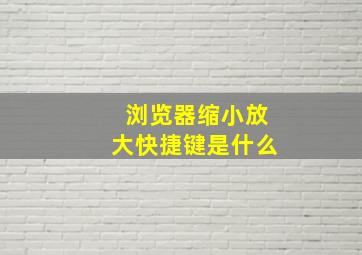 浏览器缩小放大快捷键是什么